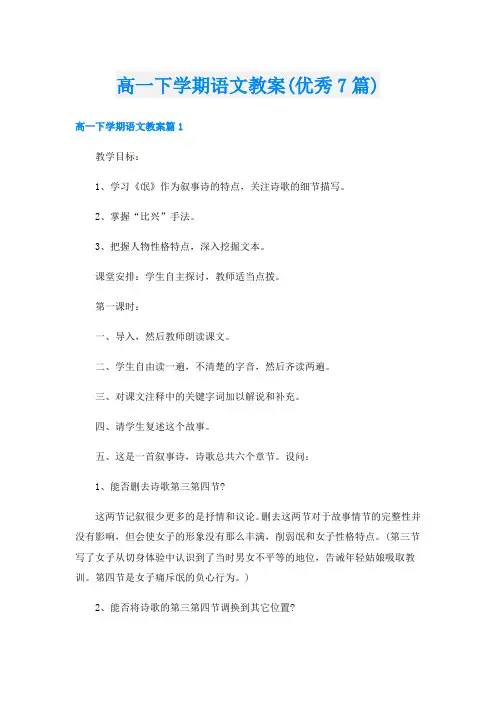 高一下学期语文教案(优秀7篇)

高一下学期语文教案篇1

教学目标：

1、学习《氓》作为叙事诗的特点，关注诗歌的细节描写。

2、掌握“比兴”手法。

3、把握人物性格特点，深入挖掘文本。

课堂安排：学生自主探讨，教师适当点拨。

第一课时：

一、导入，然后教师朗读课文。

二、学生自由读一遍，不清楚的字音，然后齐读两遍。

三、对课文注释中的关键字词加以解说和补充。

四、请学生复述这个故事。

五、这是一首叙事诗，诗歌总共六个章节。设问：

1、能否删去诗歌第三第四节?

这两节记叙很少更多的是抒情和议论。删去这两节对于故事情节的完整性并没有影响，但会使女子的形象没有那么丰满，削弱氓和女子性格特点。(第三节写了女子从切身体验中认识到了当时男女不平等的地位，告诫年轻姑娘吸取教训。第四节是女子痛斥氓的负心行为。)

2、能否将诗歌的第三第四节调换到其它位置?